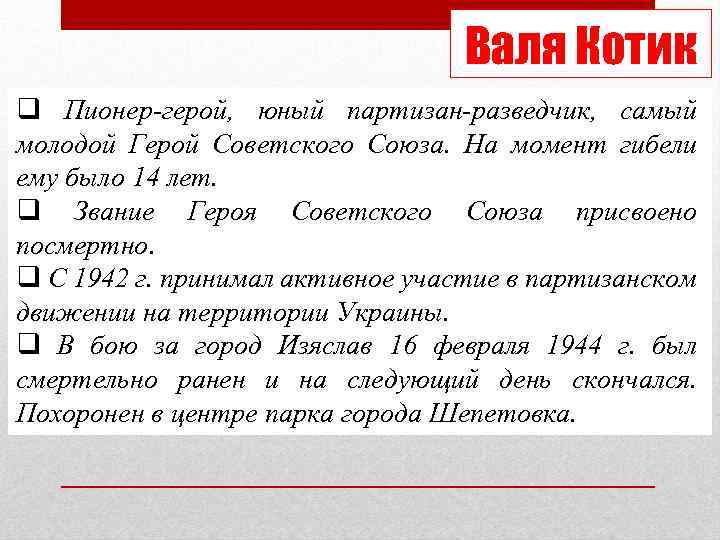 Валя Котик

❑ Пионер-герой, юный партизан-разведчик, самый молодой Герой Советского Союза. На момент гибели ему было 14 лет.
❑ Звание Героя Советского Союза присвоено посмертно.
❑ С 1942 г. принимал активное участие в партизанском движении на территории Украины.
❑ В бою за город Изяслав 16 февраля 1944 г. был смертельно ранен и на следующий день скончался. Похоронен в центре парка города Шепетовка.